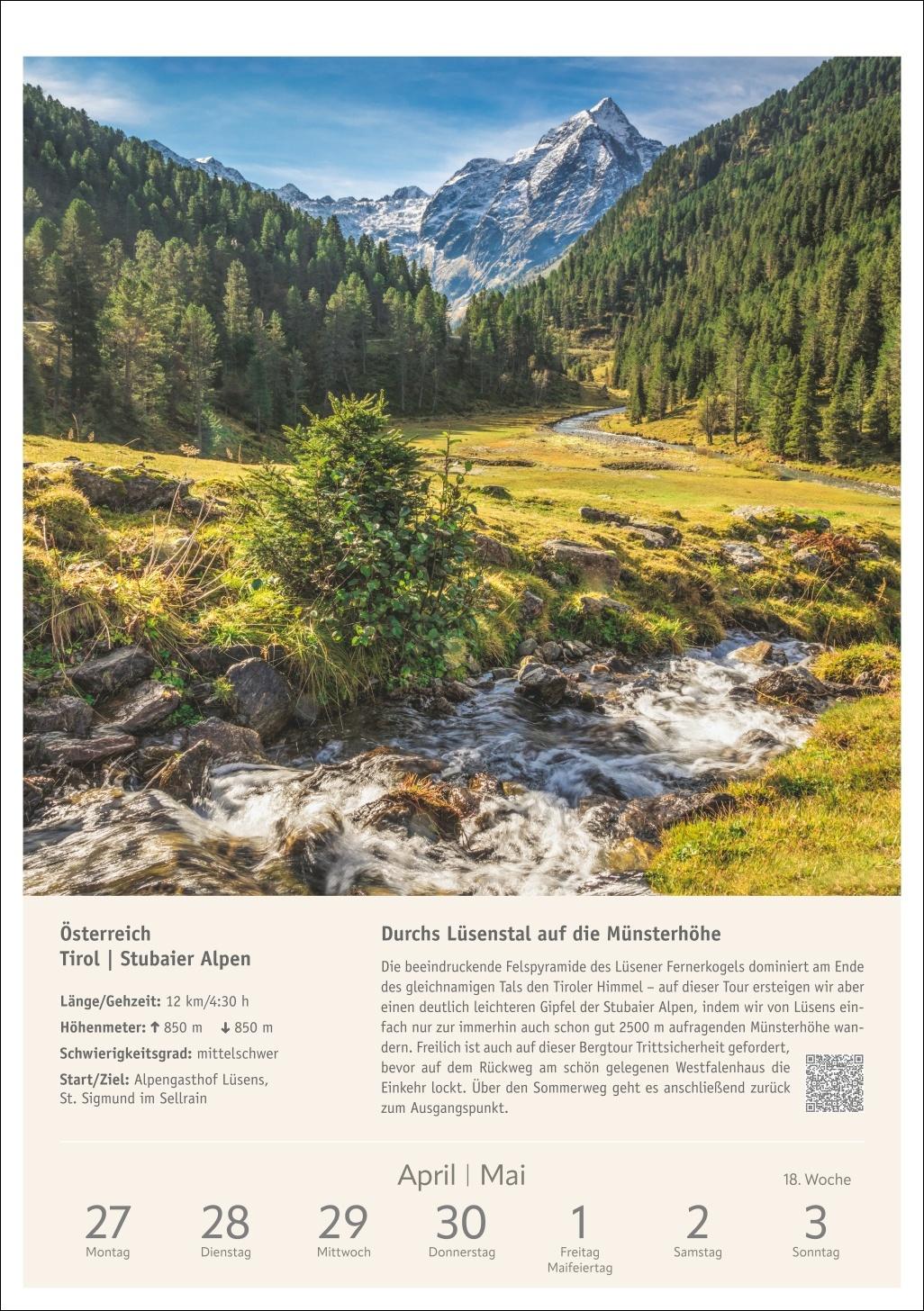 Österreich
Tirol | Stubaier Alpen

Länge/Gehzeit: 12 km/4:30 h
Höhenmeter: ↑ 850 m ↓ 850 m
Schwierigkeitsgrad: mittelschwer
Start/Ziel: Alpengasthof Lüsens, St. Sigmund im Sellrain

Durchs Lüsenstal auf die Münsterhöhe

Die beeindruckende Felspyramide des Lüsener Fernerkogels dominiert am Ende des gleichnamigen Tals den Tiroler Himmel – auf dieser Tour ersteigen wir aber einen deutlich leichteren Gipfel der Stubaier Alpen, indem wir von Lüsens einfach nur zur immerhin auch schon gut 2500 m aufragenden Münsterhöhe wandern. Freilich ist auch auf dieser Bergtour Trittsicherheit gefordert, bevor auf dem Rückweg am schön gelegenen Westfalenhaus die Einkehr lockt. Über den Sommerweg geht es anschließend zurück zum Ausgangspunkt.

April | Mai
18. Woche

27
Montag
28
Dienstag
29
Mittwoch
30
Donnerstag
1
Freitag
Maifeiertag
2
Samstag
3
Sonntag